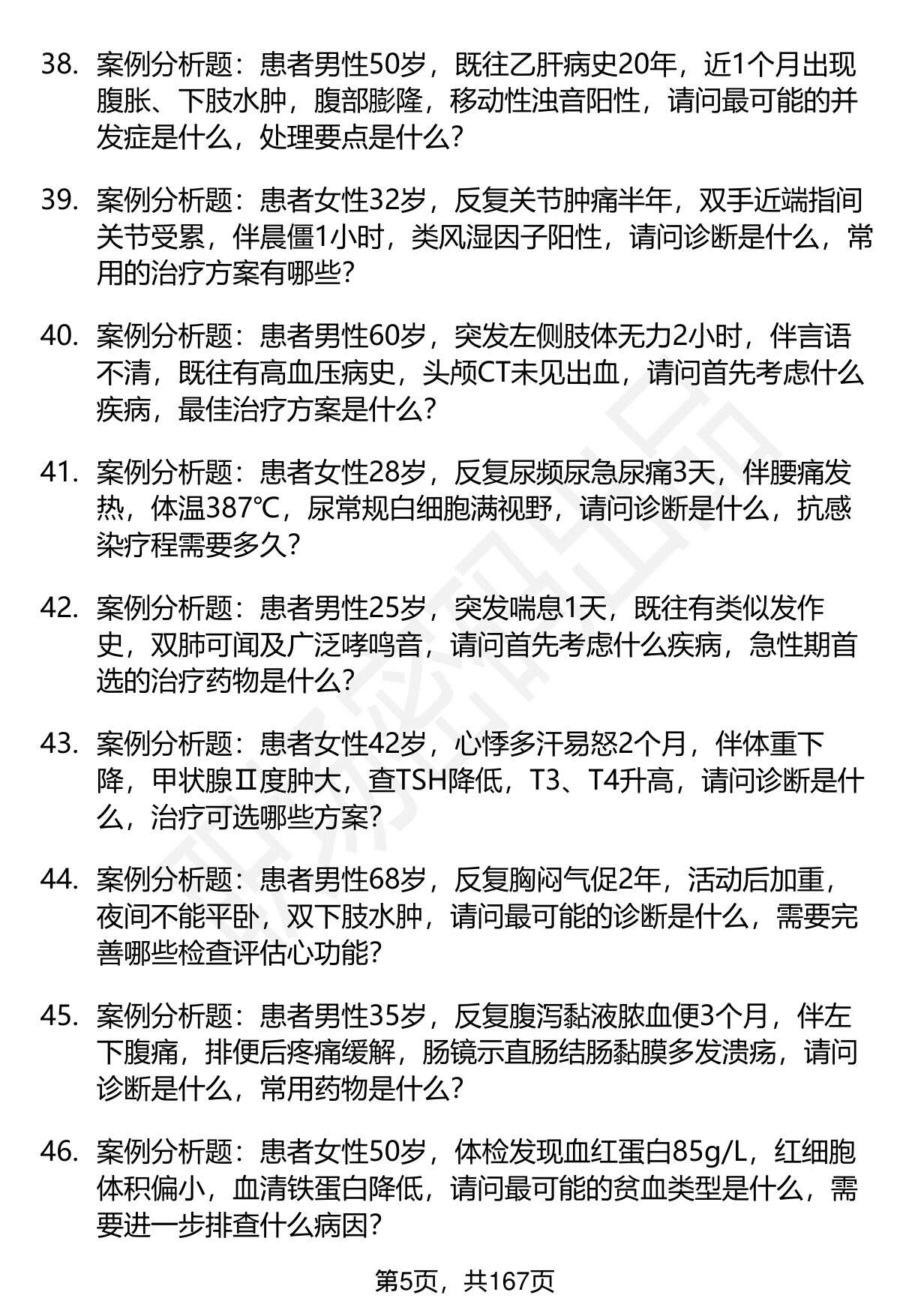 38. 案例分析题：患者男性50岁，既往乙肝病史20年，近1个月出现腹胀、下肢水肿，腹部膨隆，移动性浊音阳性，请问最可能的并发症是什么，处理要点是什么？

39. 案例分析题：患者女性32岁，反复关节肿痛半年，双手近端指间关节受累，伴晨僵1小时，类风湿因子阳性，请问诊断是什么，常用的治疗方案有哪些？

40. 案例分析题：患者男性60岁，突发左侧肢体无力2小时，伴言语不清，既往有高血压病史，头颅CT未见出血，请问首先考虑什么疾病，最佳治疗方案是什么？

41. 案例分析题：患者女性28岁，反复尿频尿急尿痛3天，伴腰痛发热，体温387℃，尿常规白细胞满视野，请问诊断是什么，抗感染疗程需要多久？

42. 案例分析题：患者男性25岁，突发喘息1天，既往有类似发作史，双肺可闻及广泛哮鸣音，请问首先考虑什么疾病，急性期首选的治疗药物是什么？

43. 案例分析题：患者女性42岁，心悸多汗易怒2个月，伴体重下降，甲状腺Ⅱ度肿大，查TSH降低，T3、T4升高，请问诊断是什么，治疗可选哪些方案？

44. 案例分析题：患者男性68岁，反复胸闷气促2年，活动后加重，夜间不能平卧，双下肢水肿，请问最可能的诊断是什么，需要完善哪些检查评估心功能？

45. 案例分析题：患者男性35岁，反复腹泻黏液脓血便3个月，伴左下腹痛，排便后疼痛缓解，肠镜示直肠结肠黏膜多发溃疡，请问诊断是什么，常用药物是什么？

46. 案例分析题：患者女性50岁，体检发现血红蛋白85g/L，红细胞体积偏小，血清铁蛋白降低，请问最可能的贫血类型是什么，需要进一步排查什么病因？

第5页，共167页